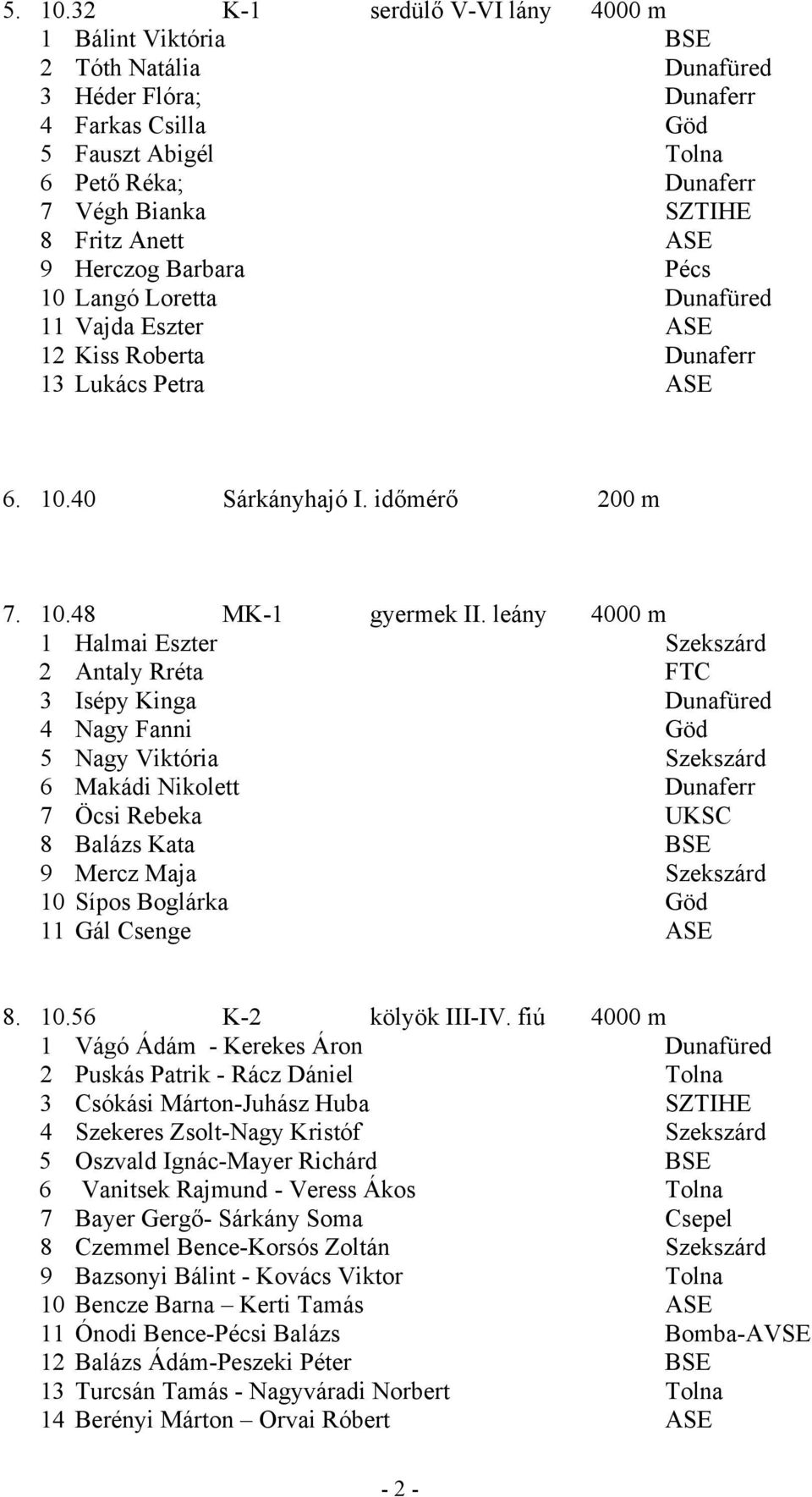 5. 10.32 K-1 serdülő V-VI lány 4000 m
1 Bálint Viktória BSE
2 Tóth Natália Dunafüred
3 Héder Flóra; Dunaferr
4 Farkas Csilla Göd
5 Fauszt Abigél Tolna
6 Pető Réka; Dunaferr
7 Végh Bianka SZTIHE
8 Fritz Anett ASE
9 Herczog Barbara Pécs
10 Langó Loretta Dunafüred
11 Vajda Eszter ASE
12 Kiss Roberta Dunaferr
13 Lukács Petra ASE

6. 10.40 Sárkányhajó I. időmérő 200 m

7. 10.48 MK-1 gyermek II. leány 4000 m
1 Halmai Eszter Szekszárd
2 Antaly Rréta FTC
3 Isépy Kinga Dunafüred
4 Nagy Fanni Göd
5 Nagy Viktória Szekszárd
6 Makádi Nikolett Dunaferr
7 Öcsi Rebeka UKSC
8 Balázs Kata BSE
9 Mercz Maja Szekszárd
10 Sípos Boglárka Göd
11 Gál Csenge ASE

8. 10.56 K-2 kölyök III-IV. fiú 4000 m
1 Vágó Ádám - Kerekes Áron Dunafüred
2 Puskás Patrik - Rácz Dániel Tolna
3 Csókási Márton-Juhász Huba SZTIHE
4 Szekeres Zsolt-Nagy Kristóf Szekszárd
5 Oszvald Ignác-Mayer Richárd BSE
6 Vanitsek Rajmund - Veress Ákos Tolna
7 Bayer Gergő- Sárkány Soma Csepel
8 Czemmel Bence-Korsós Zoltán Szekszárd
9 Bazsonyi Bálint - Kovács Viktor Tolna
10 Bencze Barna – Kerti Tamás ASE
11 Ónodi Bence-Pécsi Balázs Bomba-AVSE
12 Balázs Ádám-Peszeki Péter BSE
13 Turcsán Tamás - Nagyváradi Norbert Tolna
14 Berényi Márton – Orvai Róbert ASE

- 2 -